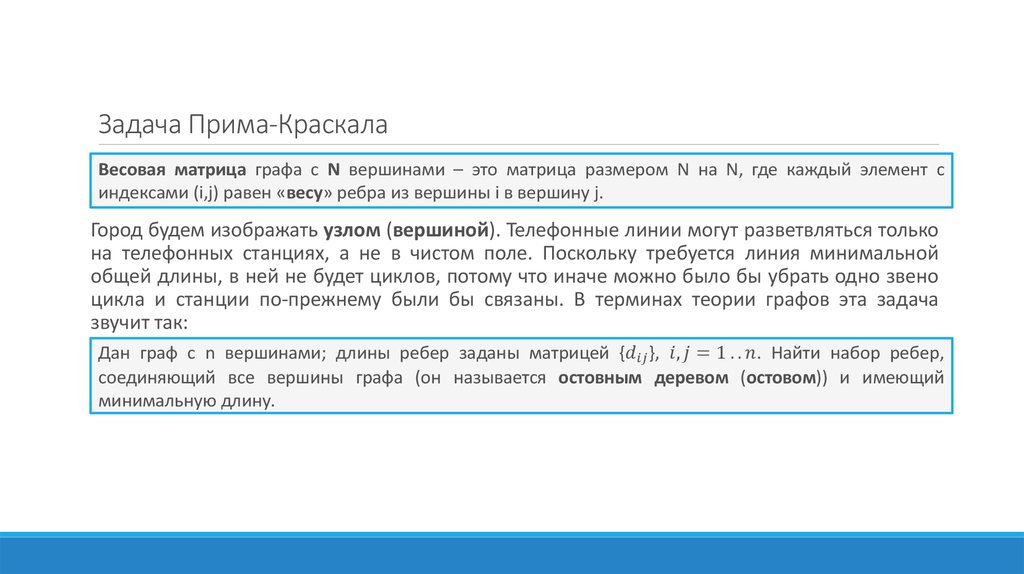 Задача Прима-Краскала

Весовая матрица графа с N вершинами – это матрица размером N на N, где каждый элемент с индексами (i,j) равен «весу» ребра из вершины i в вершину j.

Город будем изображать узлом (вершиной). Телефонные линии могут разветвляться только на телефонных станциях, а не в чистом поле. Поскольку требуется линия минимальной общей длины, в ней не будет циклов, потому что иначе можно было бы убрать одно звено цикла и станции по-прежнему были бы связаны. В терминах теории графов эта задача звучит так:

Дан граф с n вершинами; длины ребер заданы матрицей $\{d_{ij}\}$, $i, j = 1..n$. Найти набор ребер, соединяющий все вершины графа (он называется остовным деревом (остовом)) и имеющий минимальную длину.